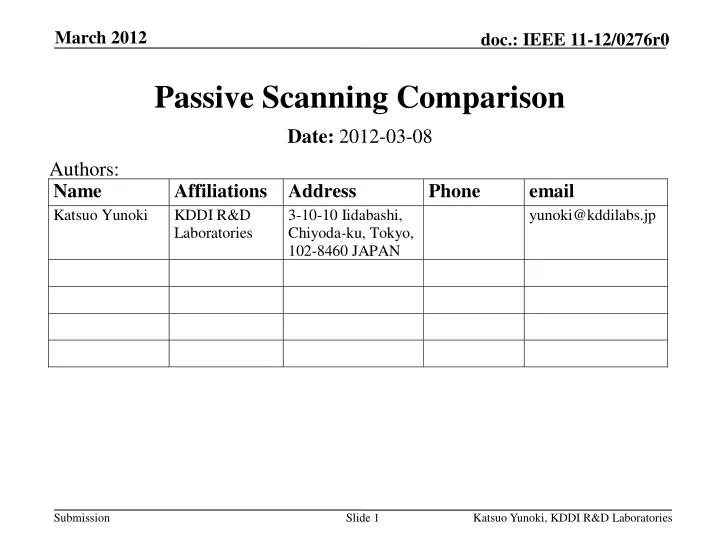 March 2012

doc.: IEEE 11-12/0276r0

Passive Scanning Comparison

Date: 2012-03-08

Authors:

| Name | Affiliations | Address | Phone | email |
|---|---|---|---|---|
| Katsuo Yunoki | KDDI R&D Laboratories | 3-10-10 Iidabashi, Chiyoda-ku, Tokyo, 102-8460 JAPAN | | yunoki@kddilabs.jp |
| | | | | |
| | | | | |
| | | | | |
| | | | | |

Submission

Slide 1

Katsuo Yunoki, KDDI R&D Laboratories